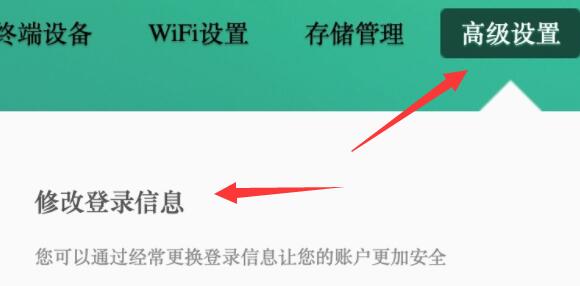 终端设备 WiFi设置 存储管理 高级设置

修改登录信息

您可以通过经常更换登录信息让您的账户更加安全